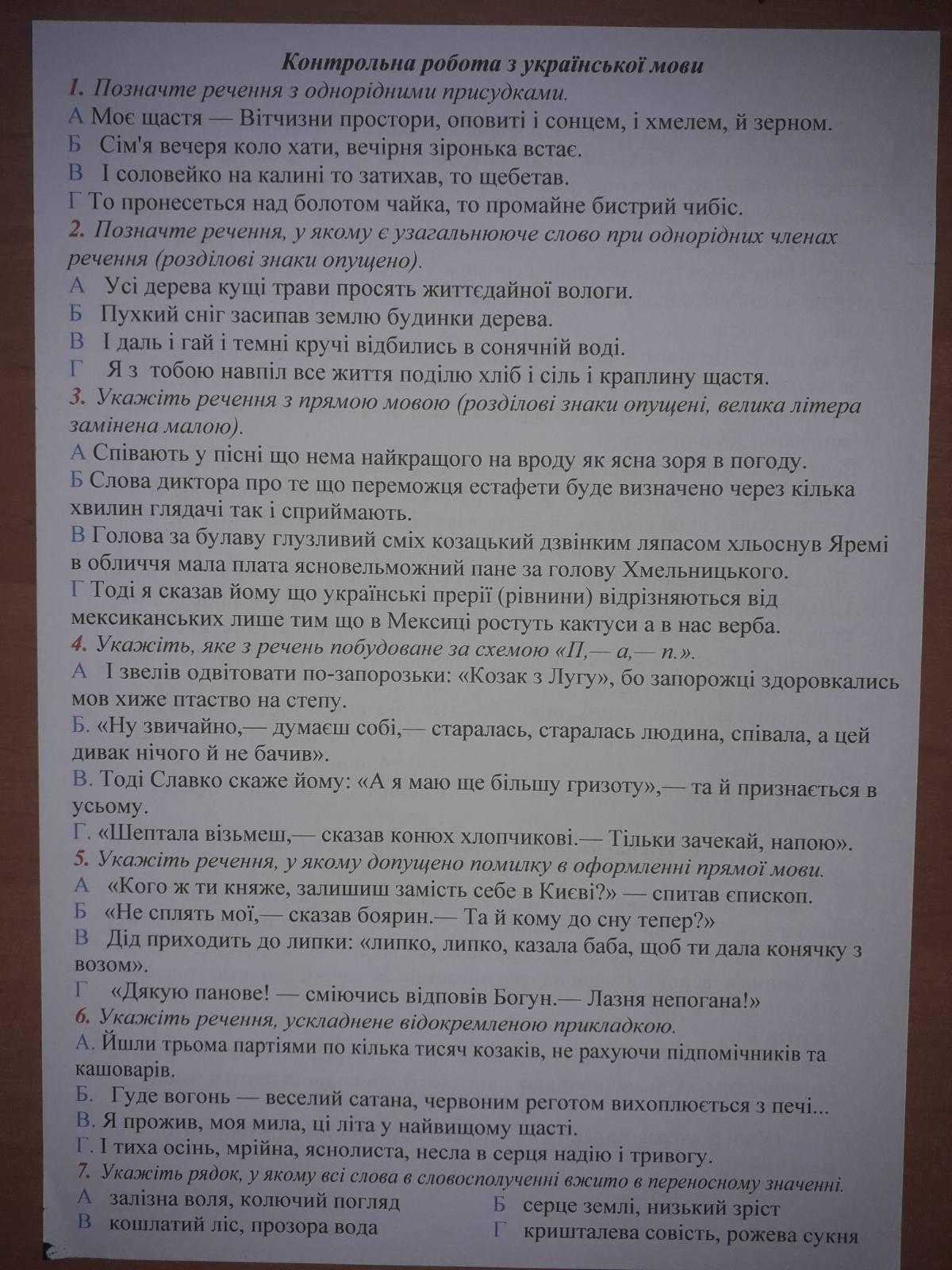 Контрольна робота з української мови

1. Позначте речення з однорідними присудками.
А Моє щастя — Вітчизни простори, оповиті і сонцем, і хмелем, й зерном.
Б Сім'я вечеря коло хати, вечірня зіронька встає.
В І соловейко на калині то затихав, то щебетав.
Г То пронесеться над болотом чайка, то промайне бистрий чибіс.

2. Позначте речення, у якому є узагальнююче слово при однорідних членах речення (розділові знаки опущено).
А Усі дерева кущі трави просять життєдайної вологи.
Б Пухкий сніг засипав землю будинки дерева.
В І даль і гай і темні кручі відбились в сонячній воді.
Г Я з тобою навпіл все життя поділю хліб і сіль і краплину щастя.

3. Укажіть речення з прямою мовою (розділові знаки опущені, велика літера замінена малою).
А Співають у пісні що нема найкращого на вроду як ясна зоря в погоду.
Б Слова диктора про те що переможця естафети буде визначено через кілька хвилин глядачі так і сприймають.
В Голова за булаву глузливий сміх козацький дзвінким ляпасом хльоснув Яремі в обличчя мала плата ясновельможний пане за голову Хмельницького.
Г Тоді я сказав йому що українські прерії (рівнини) відрізняються від мексиканських лише тим що в Мексиці ростуть кактуси а в нас верба.

4. Укажіть, яке з речень побудоване за схемою «П,— а,— п.».
А І звелів одвітовати по-запорозьки: «Козак з Лугу», бо запорожці здоровкались мов хиже птаство на степу.
Б. «Ну звичайно,— думаєш собі,— старалась, старалась людина, співала, а цей дивак нічого й не бачив».
В. Тоді Славко скаже йому: «А я маю ще більшу гризоту»,— та й признається в усьому.
Г. «Шептала візьмеш,— сказав конюх хлопчикові.— Тільки зачекай, напою».

5. Укажіть речення, у якому допущено помилку в оформленні прямої мови.
А «Кого ж ти княже, залишиш замість себе в Києві?» — спитав єпископ.
Б «Не сплять мої,— сказав боярин.— Та й кому до сну тепер?»
В Дід приходить до липки: «липко, липко, казала баба, щоб ти дала конячку з возом».
Г «Дякую панове! — сміючись відповів Богун.— Лазня непогана!»

6. Укажіть речення, ускладнене відокремленою прикладкою.
А. Йшли трьома партіями по кілька тисяч козаків, не рахуючи підпомічників та кашоварів.
Б. Гуде вогонь — веселий сатана, червоним реготом вихоплюється з печі...
В. Я прожив, моя мила, ці літа у найвищому щасті.
Г. І тиха осінь, мрійна, яснолиста, несла в серця надію і тривогу.

7. Укажіть рядок, у якому всі слова в словосполученні вжито в переносному значенні.
А залізна воля, колючий погляд
Б серце землі, низький зріст
В кошлатий ліс, прозора вода
Г кришталева совість, рожева сукня